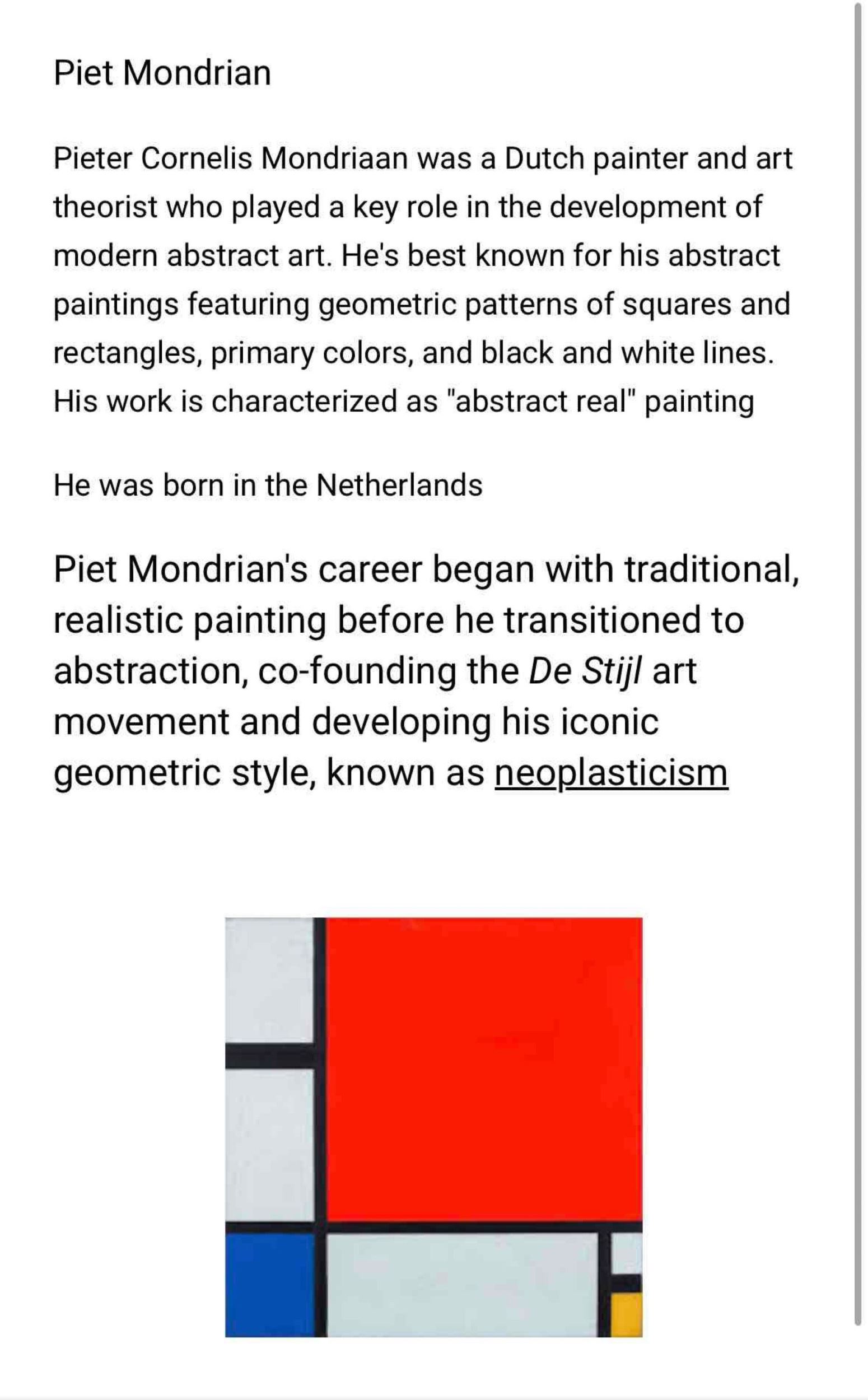 Piet Mondrian

Pieter Cornelis Mondriaan was a Dutch painter and art theorist who played a key role in the development of modern abstract art. He's best known for his abstract paintings featuring geometric patterns of squares and rectangles, primary colors, and black and white lines. His work is characterized as "abstract real" painting

He was born in the Netherlands

Piet Mondrian's career began with traditional, realistic painting before he transitioned to abstraction, co-founding the De Stijl art movement and developing his iconic geometric style, known as neoplasticism